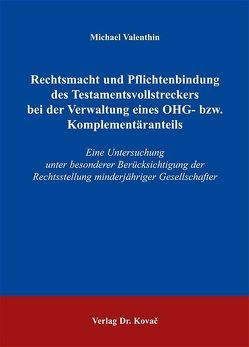 Michael Valenthin

Rechtsmacht und Pflichtenbindung des Testamentsvollstreckers bei der Verwaltung eines OHG- bzw. Komplementäranteils

Eine Untersuchung unter besonderer Berücksichtigung der Rechtsstellung minderjähriger Gesellschafter

Verlag Dr. Kovač